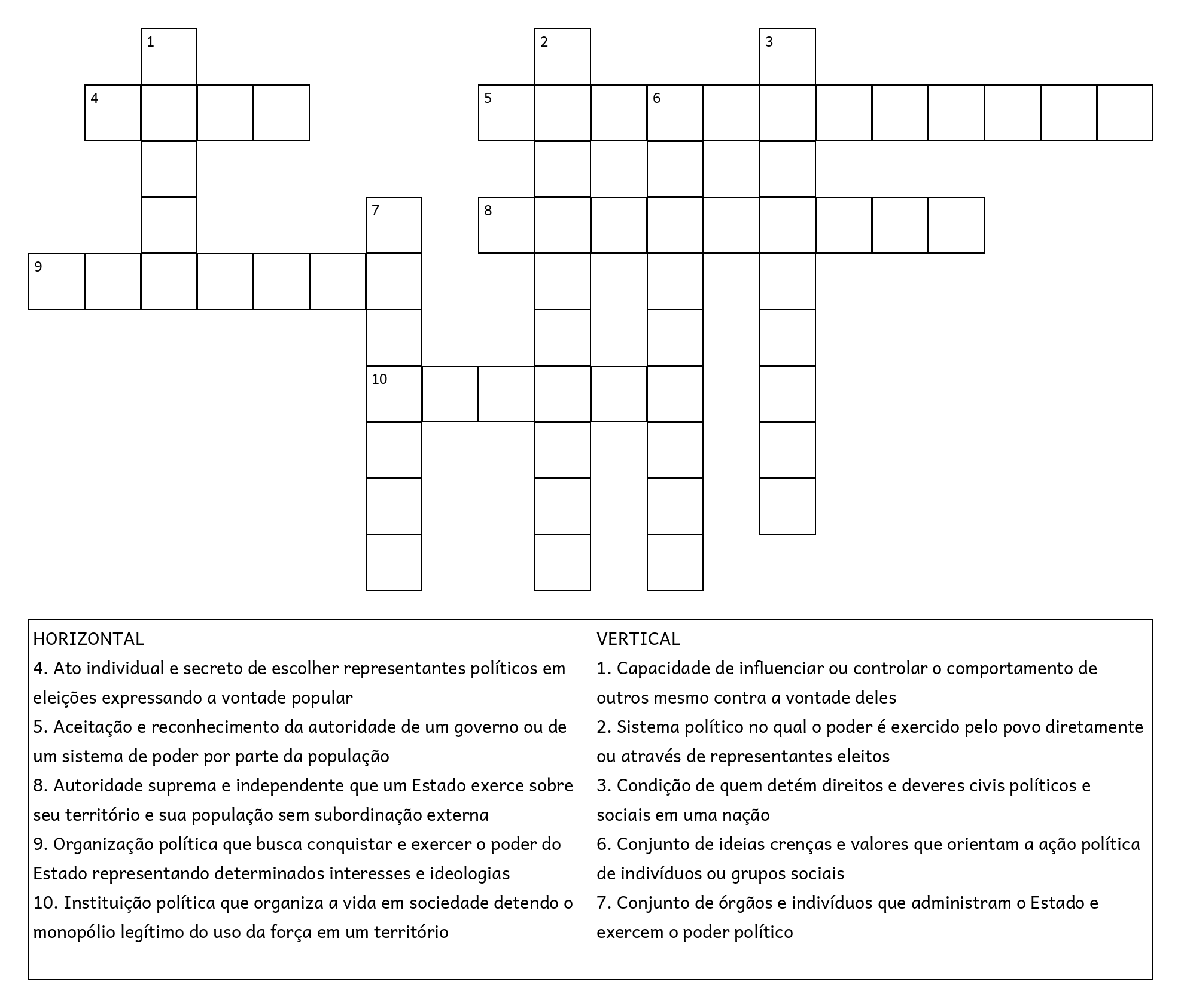 1
2
3
4
5
6
7
8
9
10

HORIZONTAL
4. Ato individual e secreto de escolher representantes políticos em eleições expressando a vontade popular
5. Aceitação e reconhecimento da autoridade de um governo ou de um sistema de poder por parte da população
8. Autoridade suprema e independente que um Estado exerce sobre seu território e sua população sem subordinação externa
9. Organização política que busca conquistar e exercer o poder do Estado representando determinados interesses e ideologias
10. Instituição política que organiza a vida em sociedade detendo o monopólio legítimo do uso da força em um território

VERTICAL
1. Capacidade de influenciar ou controlar o comportamento de outros mesmo contra a vontade deles
2. Sistema político no qual o poder é exercido pelo povo diretamente ou através de representantes eleitos
3. Condição de quem detém direitos e deveres civis políticos e sociais em uma nação
6. Conjunto de ideias crenças e valores que orientam a ação política de indivíduos ou grupos sociais
7. Conjunto de órgãos e indivíduos que administram o Estado e exercem o poder político